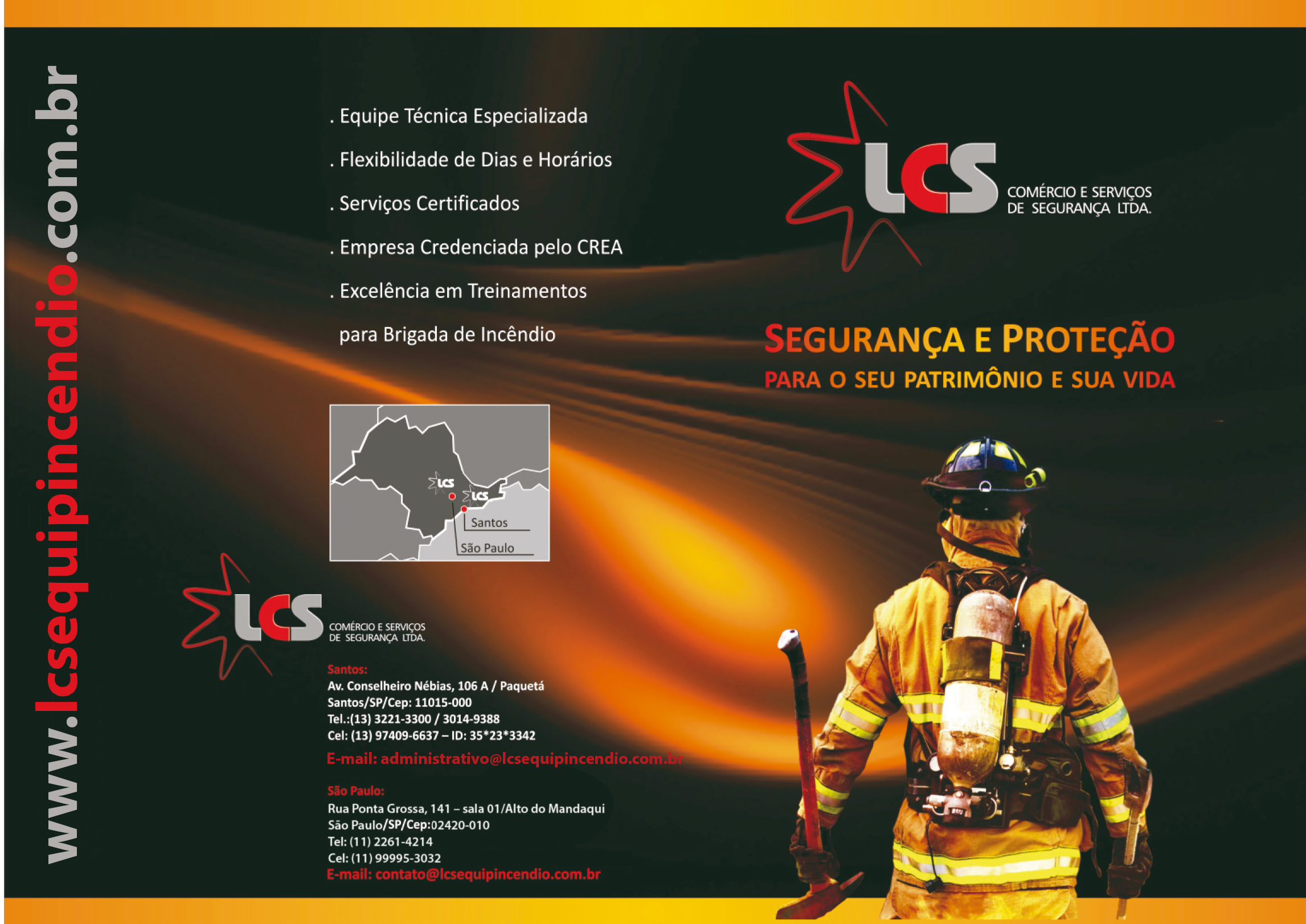 www.lcsequipincendio.com.br

. Equipe Técnica Especializada

. Flexibilidade de Dias e Horários

. Serviços Certificados

. Empresa Credenciada pelo CREA

. Excelência em Treinamentos para Brigada de Incêndio

LCS

LCS

Santos

São Paulo

LCS
COMÉRCIO E SERVIÇOS
DE SEGURANÇA LTDA.

Santos:
Av. Conselheiro Nébias, 106 A / Paquetá
Santos/SP/Cep: 11015-000
Tel.:(13) 3221-3300 / 3014-9388
Cel: (13) 97409-6637 – ID: 35*23*3342
E-mail: administrativo@lcsequipincendio.com.br

São Paulo:
Rua Ponta Grossa, 141 – sala 01/Alto do Mandaqui
São Paulo/SP/Cep:02420-010
Tel: (11) 2261-4214
Cel: (11) 99995-3032
E-mail: contato@lcsequipincendio.com.br

LCS
COMÉRCIO E SERVIÇOS
DE SEGURANÇA LTDA.

SEGURANÇA E PROTEÇÃO
PARA O SEU PATRIMÔNIO E SUA VIDA